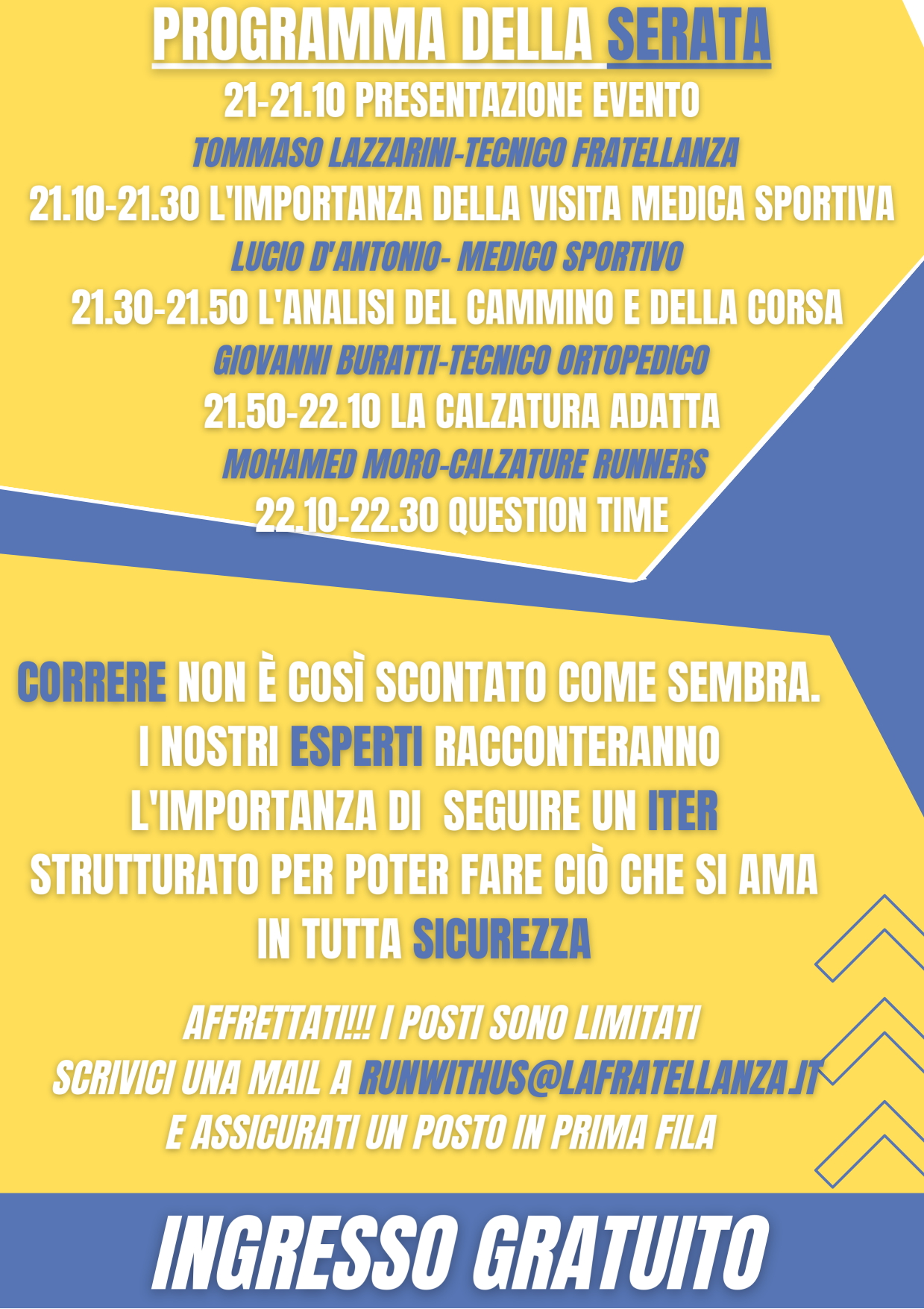 PROGRAMMA DELLA SERATA

21-21.10 PRESENTAZIONE EVENTO
TOMMASO LAZZARINI-TECNICO FRATELLANZA
21.10-21.30 L'IMPORTANZA DELLA VISITA MEDICA SPORTIVA
LUCIO D'ANTONIO- MEDICO SPORTIVO
21.30-21.50 L'ANALISI DEL CAMMINO E DELLA CORSA
GIOVANNI BURATTI-TECNICO ORTOPEDICO
21.50-22.10 LA CALZATURA ADATTA
MOHAMED MORO-CALZATURE RUNNERS
22.10-22.30 QUESTION TIME

CORRERE NON È COSÌ SCONTATO COME SEMBRA. I NOSTRI ESPERTI RACCONTERANNO L'IMPORTANZA DI SEGUIRE UN ITER STRUTTURATO PER POTER FARE CIÒ CHE SI AMA IN TUTTA SICUREZZA

AFFRETTATI!!! I POSTI SONO LIMITATI
SCRIVICI UNA MAIL A RUNWITHUS@LAFRATELLANZA.IT
E ASSICURATI UN POSTO IN PRIMA FILA

INGRESSO GRATUITO